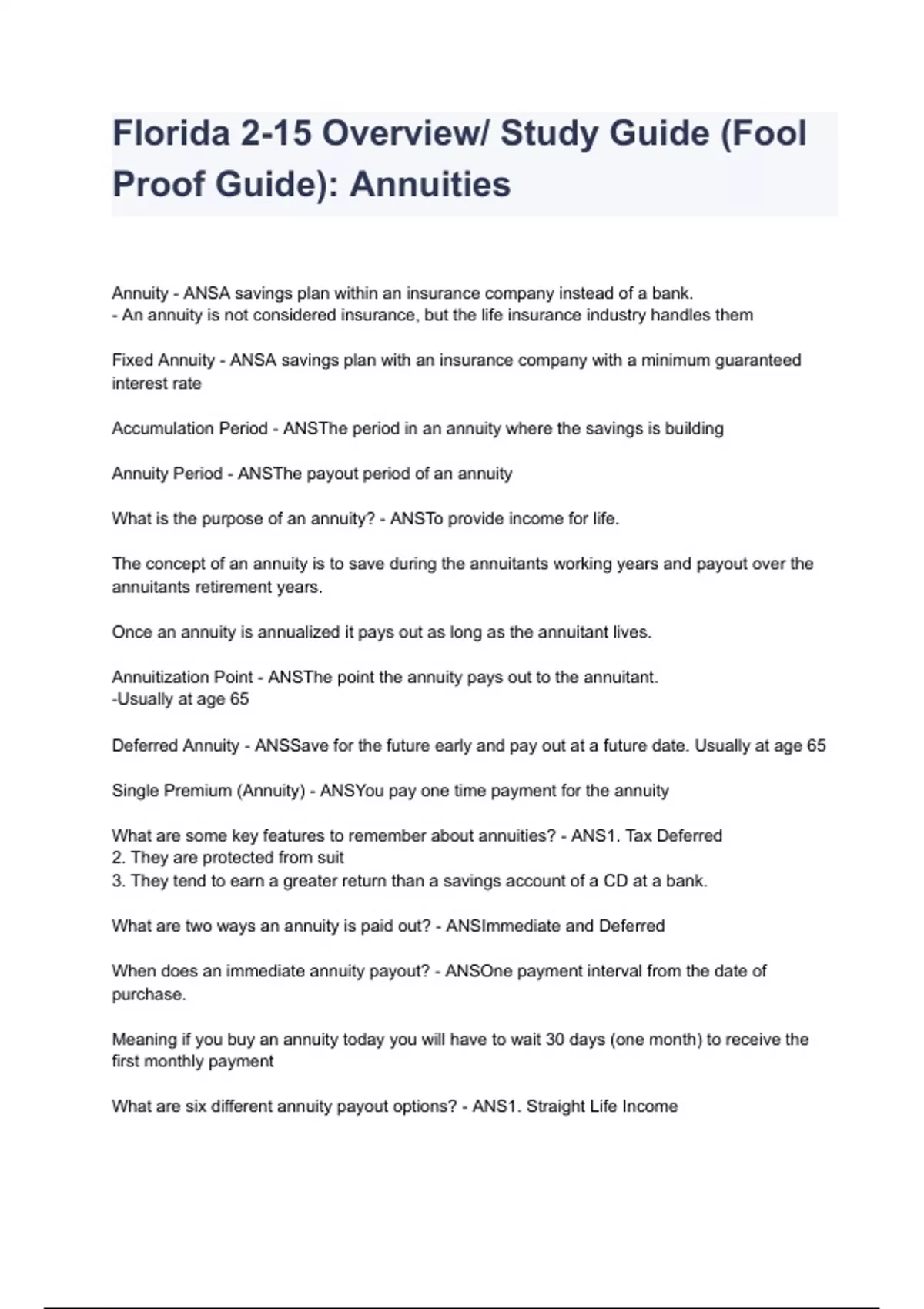 Florida 2-15 Overview/ Study Guide (Fool Proof Guide): Annuities

Annuity - ANSA savings plan within an insurance company instead of a bank.
- An annuity is not considered insurance, but the life insurance industry handles them

Fixed Annuity - ANSA savings plan with an insurance company with a minimum guaranteed interest rate

Accumulation Period - ANSThe period in an annuity where the savings is building

Annuity Period - ANSThe payout period of an annuity

What is the purpose of an annuity? - ANSTo provide income for life.

The concept of an annuity is to save during the annuitants working years and payout over the annuitants retirement years.

Once an annuity is annualized it pays out as long as the annuitant lives.

Annuitization Point - ANSThe point the annuity pays out to the annuitant.
-Usually at age 65

Deferred Annuity - ANSSave for the future early and pay out at a future date. Usually at age 65

Single Premium (Annuity) - ANSYou pay one time payment for the annuity

What are some key features to remember about annuities? - ANS1. Tax Deferred
2. They are protected from suit
3. They tend to earn a greater return than a savings account of a CD at a bank.

What are two ways an annuity is paid out? - ANSImmediate and Deferred

When does an immediate annuity payout? - ANSOne payment interval from the date of purchase.

Meaning if you buy an annuity today you will have to wait 30 days (one month) to receive the first monthly payment

What are six different annuity payout options? - ANS1. Straight Life Income